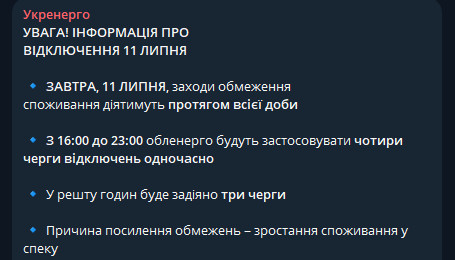 Укренерго
УВАГА! ІНФОРМАЦІЯ ПРО ВІДКЛЮЧЕННЯ 11 ЛИПНЯ

🔹 ЗАВТРА, 11 ЛИПНЯ, заходи обмеження споживання діятимуть протягом всієї доби

🔹 З 16:00 до 23:00 обленерго будуть застосовувати чотири черги відключень одночасно

🔹 У решту годин буде задіяно три черги

🔹 Причина посилення обмежень – зростання споживання у спеку